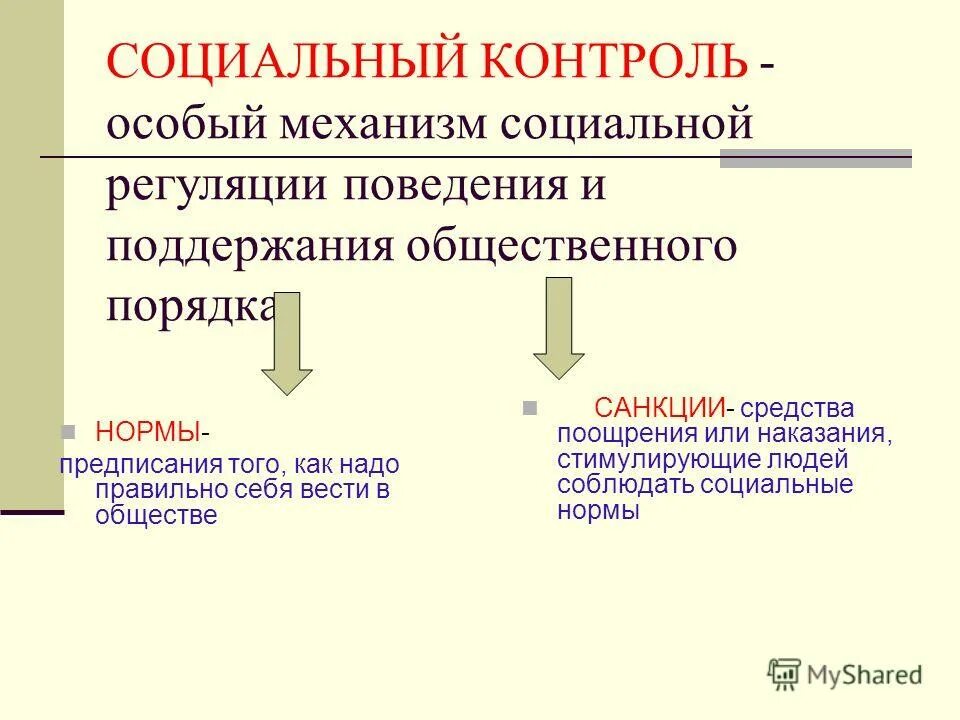 СОЦИАЛЬНЫЙ КОНТРОЛЬ - особый механизм социальной регуляции поведения и поддержания общественного порядка

НОРМЫ- предписания того, как надо правильно себя вести в обществе

САНКЦИИ- средства поощрения или наказания, стимулирующие людей соблюдать социальные нормы

MyShared